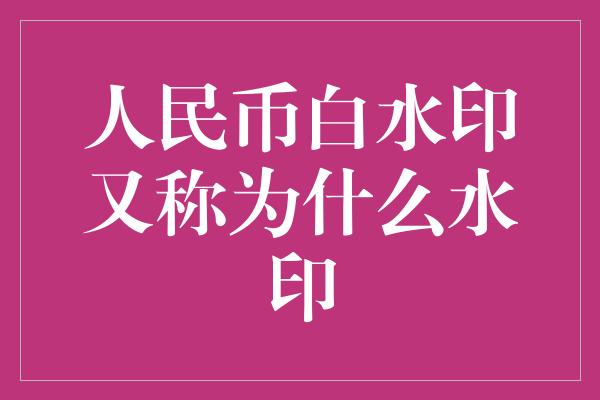 人民币白水印又称为什么水印